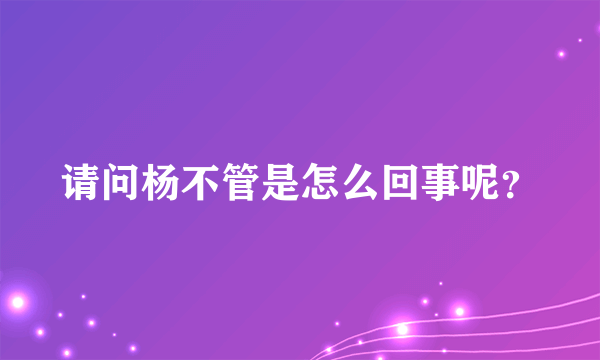 请问杨不管是怎么回事呢？